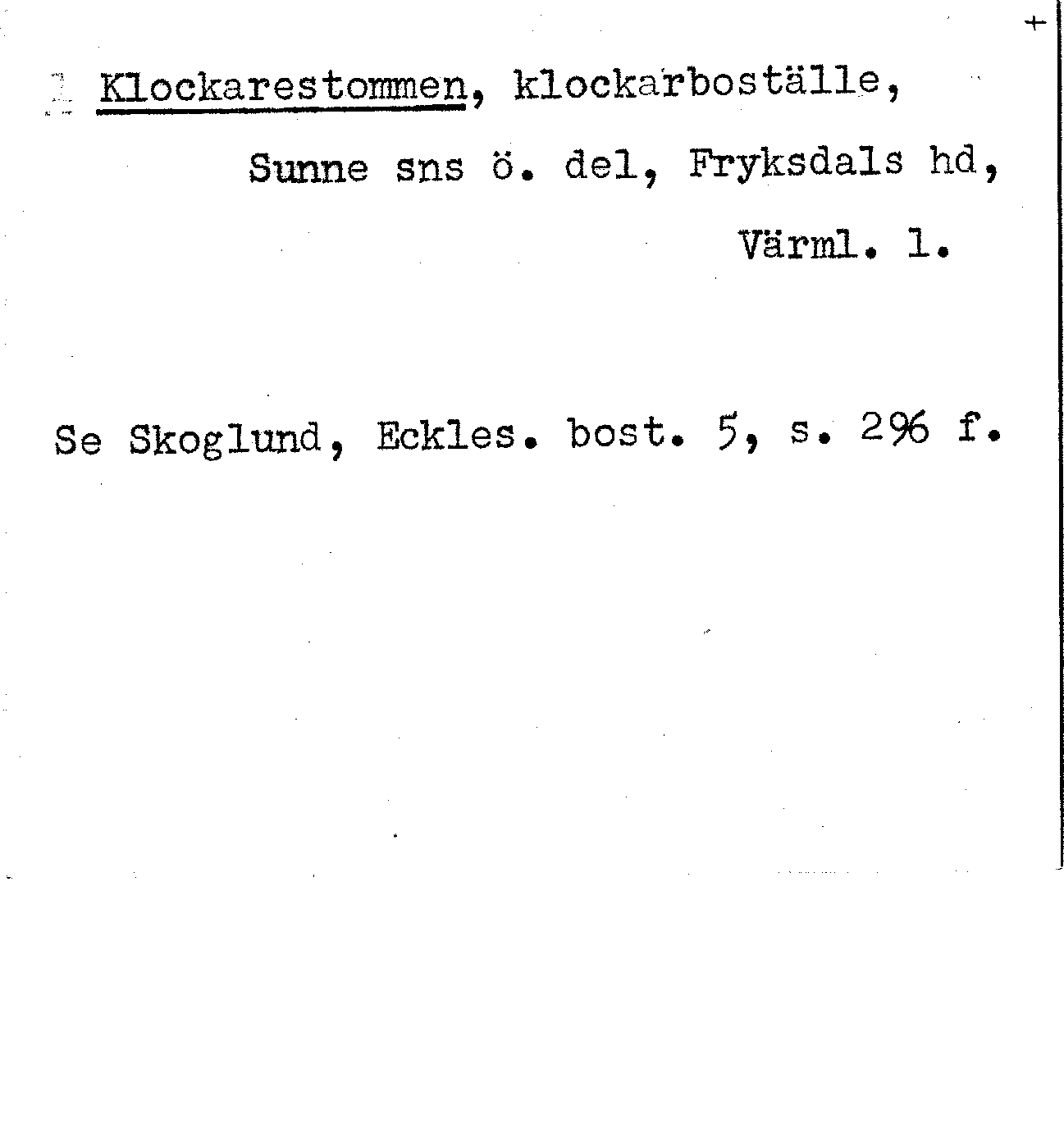 +

Klockarestommen, klockarboställe,

Sunne sns ö. del, Fryksdals hd,

Värml. l.

Se Skoglund, Eckles. bost. 5, s. 296 f.